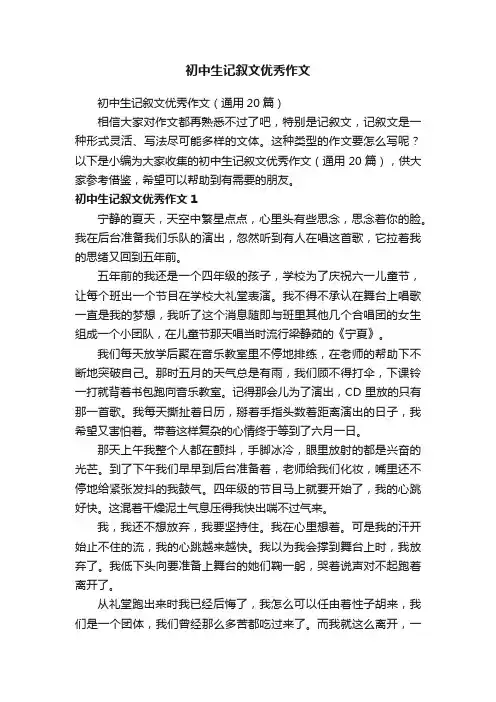 初中生记叙文优秀作文

初中生记叙文优秀作文（通用20篇）

相信大家对作文都再熟悉不过了吧，特别是记叙文，记叙文是一种形式灵活、写法尽可能多样的文体。这种类型的作文要怎么写呢？以下是小编为大家收集的初中生记叙文优秀作文（通用20篇），供大家参考借鉴，希望可以帮助到有需要的朋友。

初中生记叙文优秀作文1

宁静的夏天，天空中繁星点点，心里头有些思念，思念着你的脸。我在后台准备我们乐队的演出，忽然听到有人在唱这首歌，它拉着我的思绪又回到五年前。

五年前的我还是一个四年级的孩子，学校为了庆祝六一儿童节，让每个班出一个节目在学校大礼堂表演。我不得不承认在舞台上唱歌一直是我的梦想，我听了这个消息随即与班里其他几个合唱团的女生组成一个小团队，在儿童节那天唱当时流行梁静茹的《宁夏》。

我们每天放学后聚在音乐教室里不停地排练，在老师的帮助下不断地突破自己。那时五月的天气总是有雨，我们顾不得打伞，下课铃一打就背着书包跑向音乐教室。记得那会儿为了演出，CD里放的只有那一首歌。我每天撕扯着日历，掰着手指头数着距离演出的日子，我希望又害怕着。带着这样复杂的心情终于等到了六月一日。

那天上午我整个人都在颤抖，手脚冰冷，眼里放射的都是兴奋的光芒。到了下午我们早早到后台准备着，老师给我们化妆，嘴里还不停地给紧张发抖的我鼓气。四年级的节目马上就要开始了，我的心跳好快。这混着干燥泥土气息压得我快出喘不过气来。

我，我还不想放弃，我要坚持住。我在心里想着。可是我的汗开始止不住的流，我的心跳越来越快。我以为我会撑到舞台上时，我放弃了。我低下头向要准备上舞台的她们鞠一躬，哭着说声对不起跑着离开了。

从礼堂跑出来时我已经后悔了，我怎么可以任由着性子胡来，我们是一个团体，我们曾经那么多苦都吃过来了。而我就这么离开，一